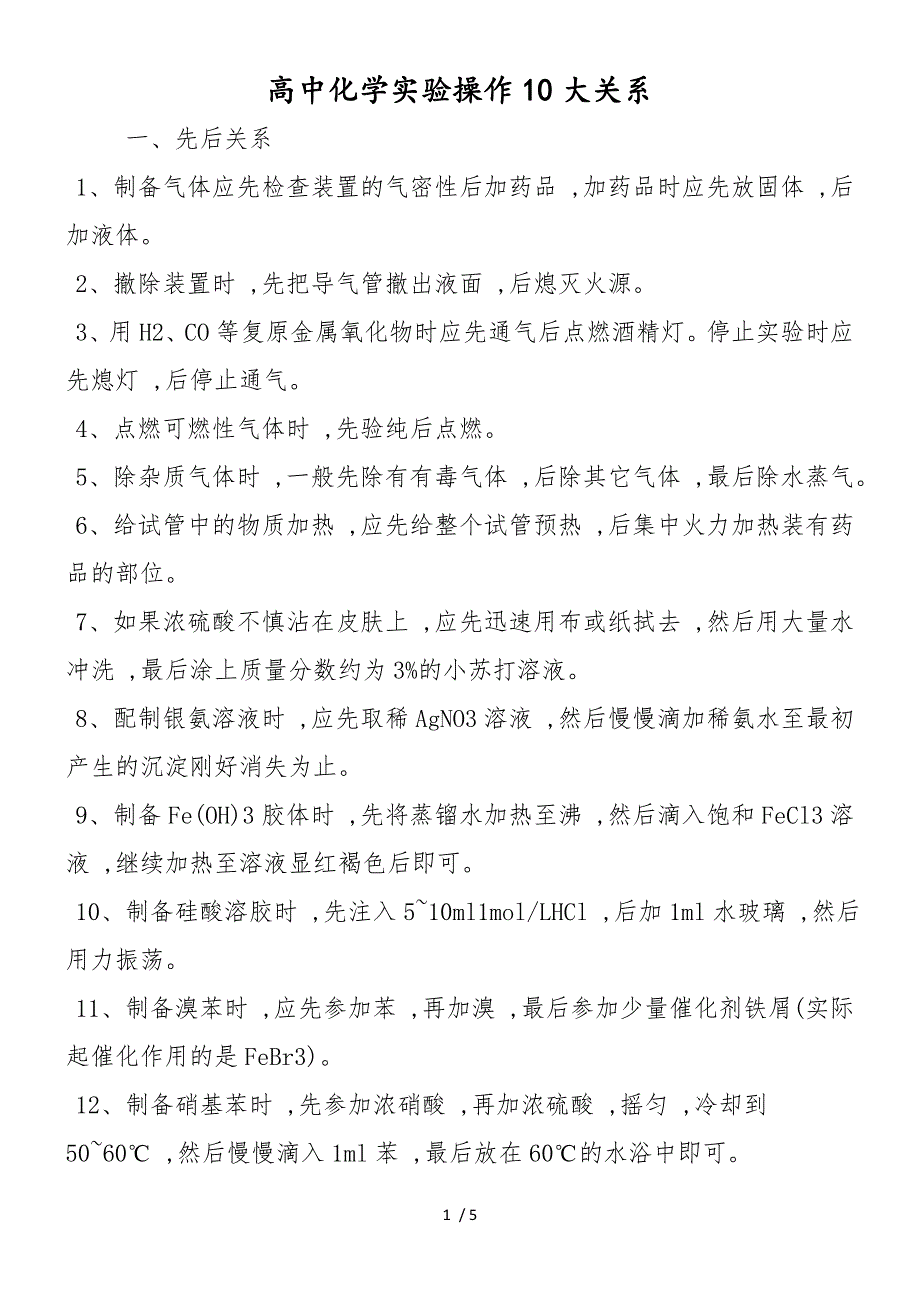 高中化学实验操作10大关系

一、先后关系

1、制备气体应先检查装置的气密性后加药品，加药品时应先放固体，后加液体。

2、撤除装置时，先把导气管撤出液面，后熄灭火源。

3、用H2、CO等复原金属氧化物时应先通气后点燃酒精灯。停止实验时应先熄灯，后停止通气。

4、点燃可燃性气体时，先验纯后点燃。

5、除杂质气体时，一般先除有有毒气体，后除其它气体，最后除水蒸气。

6、给试管中的物质加热，应先给整个试管预热，后集中火力加热装有药品的部位。

7、如果浓硫酸不慎沾在皮肤上，应先迅速用布或纸拭去，然后用大量水冲洗，最后涂上质量分数约为3%的小苏打溶液。

8、配制银氨溶液时，应先取稀AgNO3溶液，然后慢慢滴加稀氨水至最初产生的沉淀刚好消失为止。

9、制备Fe(OH)3胶体时，先将蒸馏水加热至沸，然后滴入饱和FeCl3溶液，继续加热至溶液显红褐色后即可。

10、制备硅酸溶胶时，先注入5~10ml1mol/LHCl，后加1ml水玻璃，然后用力振荡。

11、制备溴苯时，应先参加苯，再加溴，最后参加少量催化剂铁屑(实际起催化作用的是FeBr3)。

12、制备硝基苯时，先参加浓硝酸，再加浓硫酸，摇匀，冷却到50~60℃，然后慢慢滴入1ml苯，最后放在60℃的水浴中即可。

1 / 5